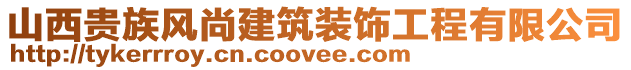 山西贵族风尚建筑装饰工程有限公司
http://tykerrroy.cn.coovee.com